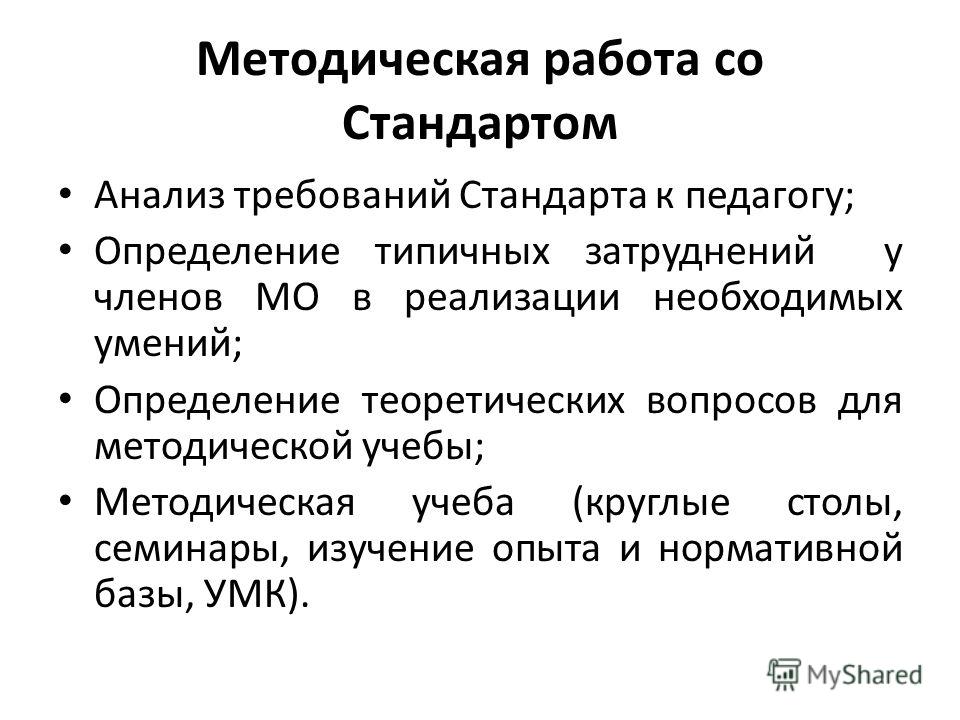 Методическая работа со Стандартом

• Анализ требований Стандарта к педагогу;
• Определение типичных затруднений у членов МО в реализации необходимых умений;
• Определение теоретических вопросов для методической учебы;
• Методическая учеба (круглые столы, семинары, изучение опыта и нормативной базы, УМК).

MyShared